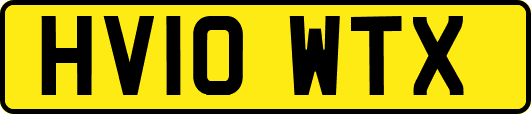 HV10 WTX